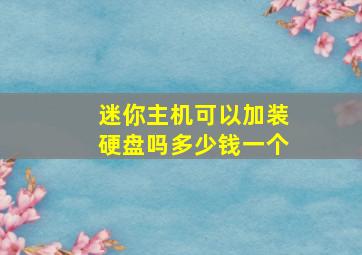 迷你主机可以加装硬盘吗多少钱一个